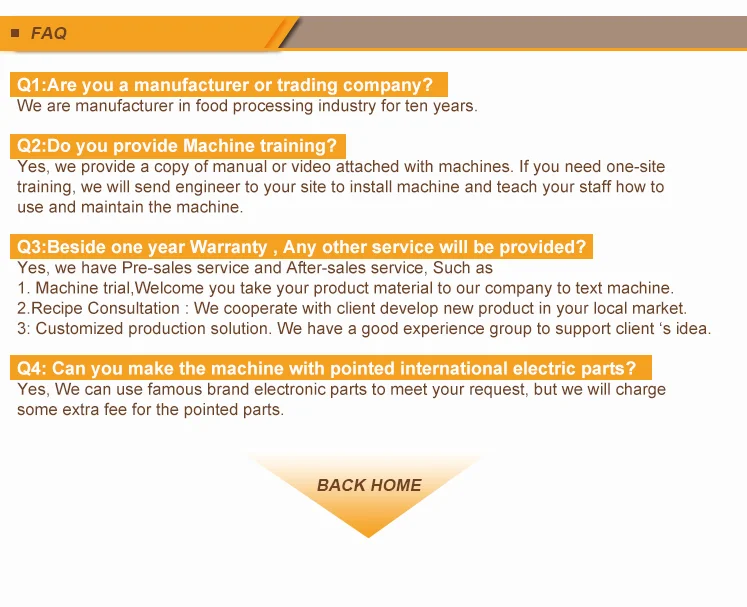 FAQ

Q1:Are you a manufacturer or trading company?
We are manufacturer in food processing industry for ten years.

Q2:Do you provide Machine training?
Yes, we provide a copy of manual or video attached with machines. If you need one-site training, we will send engineer to your site to install machine and teach your staff how to use and maintain the machine.

Q3:Beside one year Warranty , Any other service will be provided?
Yes, we have Pre-sales service and After-sales service, Such as
1. Machine trial,Welcome you take your product material to our company to text machine.
2.Recipe Consultation : We cooperate with client develop new product in your local market.
3: Customized production solution. We have a good experience group to support client ‘s idea.

Q4: Can you make the machine with pointed international electric parts?
Yes, We can use famous brand electronic parts to meet your request, but we will charge some extra fee for the pointed parts.

BACK HOME